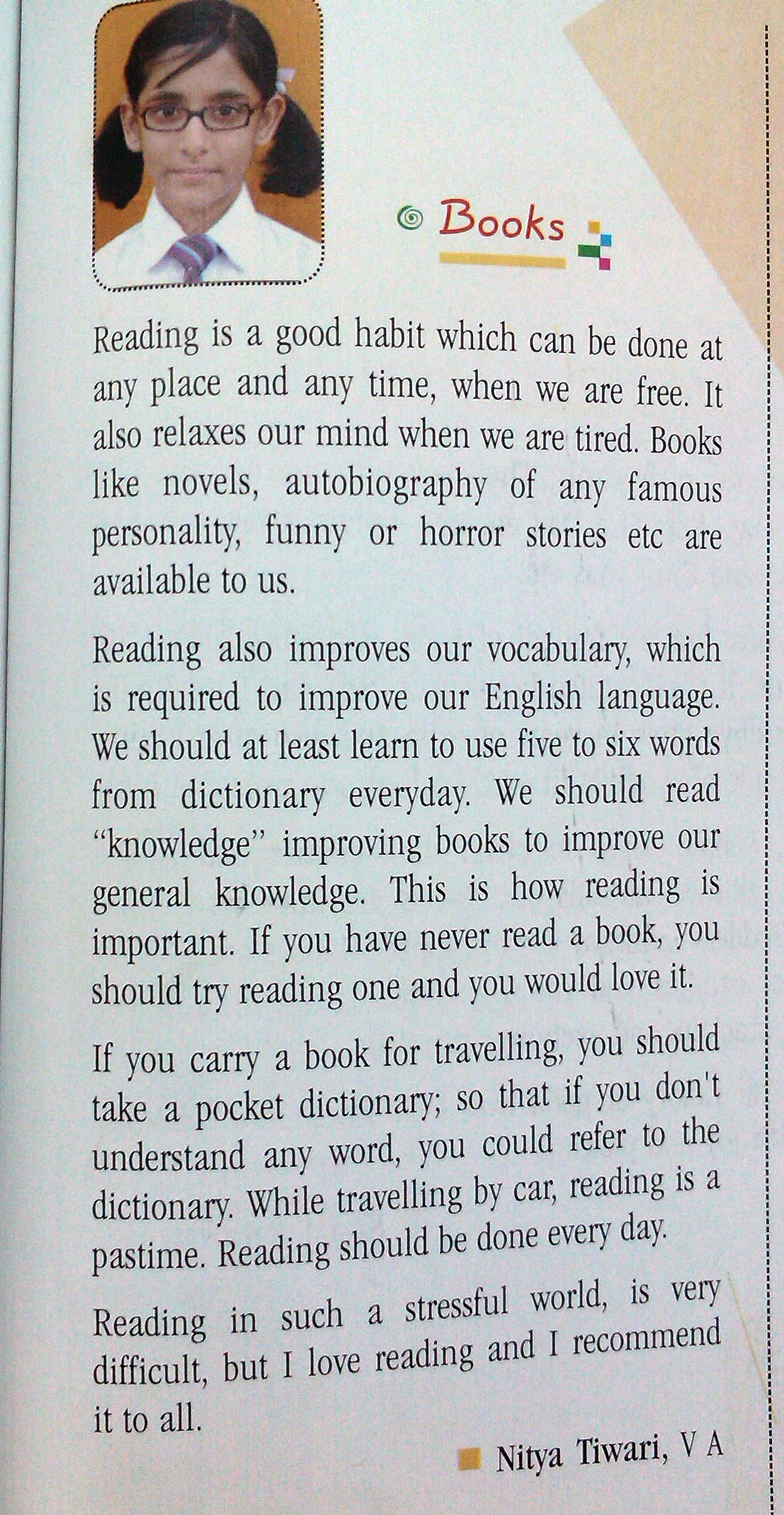 Books

Reading is a good habit which can be done at any place and any time, when we are free. It also relaxes our mind when we are tired. Books like novels, autobiography of any famous personality, funny or horror stories etc are available to us.

Reading also improves our vocabulary, which is required to improve our English language. We should at least learn to use five to six words from dictionary everyday. We should read "knowledge" improving books to improve our general knowledge. This is how reading is important. If you have never read a book, you should try reading one and you would love it.

If you carry a book for travelling, you should take a pocket dictionary; so that if you don't understand any word, you could refer to the dictionary. While travelling by car, reading is a pastime. Reading should be done every day.

Reading in such a stressful world, is very difficult, but I love reading and I recommend it to all.

Nitya Tiwari, V A